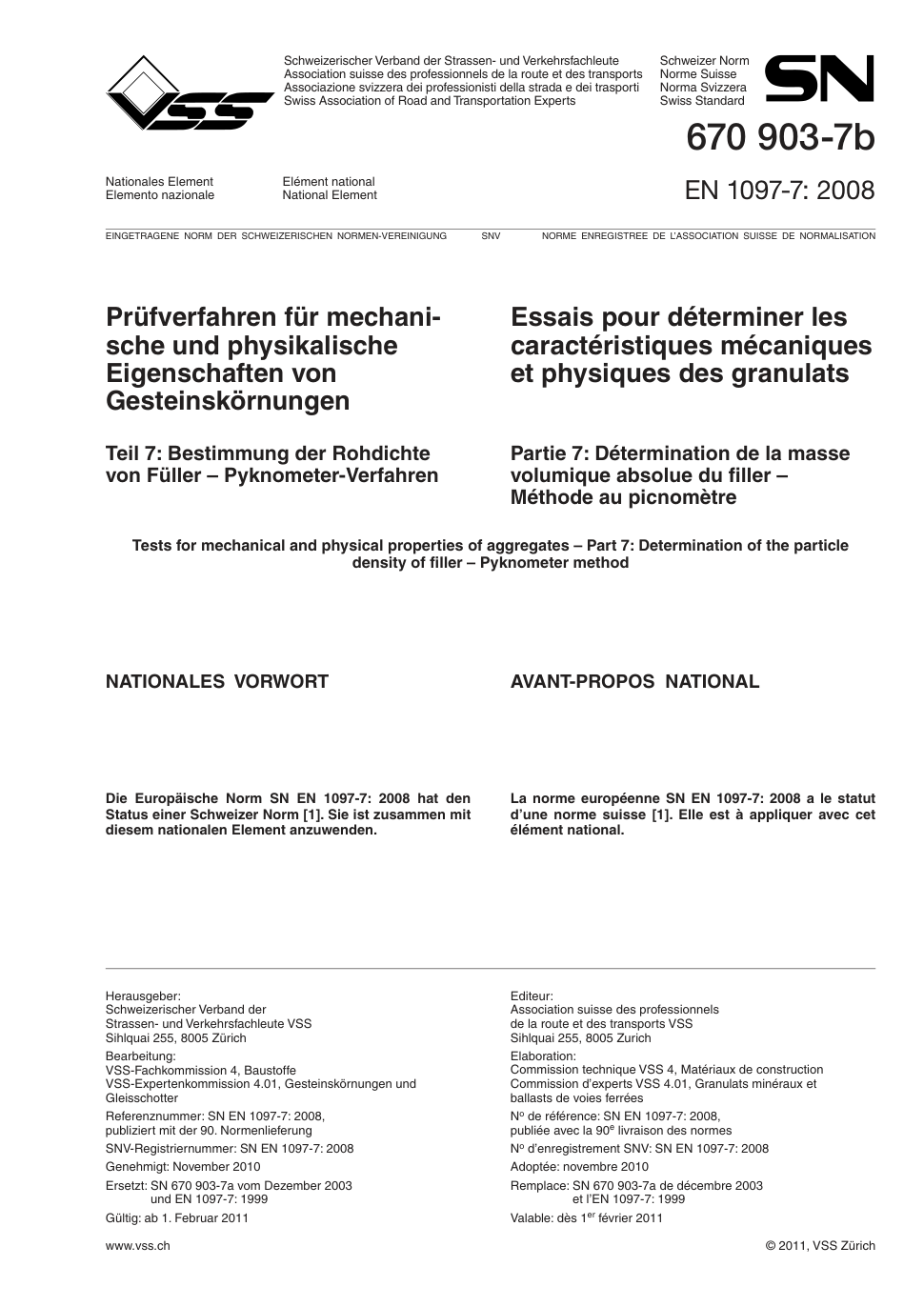 VSS

Schweizerischer Verband der Strassen- und Verkehrsfachleute
Association suisse des professionnels de la route et des transports
Associazione svizzera dei professionisti della strada e dei trasporti
Swiss Association of Road and Transportation Experts

Schweizer Norm
Norme Suisse
Norma Svizzera
Swiss Standard

SN

670 903-7b

Nationales Element
Elemento nazionale

Elément national
National Element

EN 1097-7: 2008

EINGETRAGENE NORM DER SCHWEIZERISCHEN NORMEN-VEREINIGUNG SNV NORME ENREGISTREE DE L'ASSOCIATION SUISSE DE NORMALISATION

Prüfverfahren für mechanische und physikalische Eigenschaften von Gesteinskörnungen

Teil 7: Bestimmung der Rohdichte von Füller – Pyknometer-Verfahren

Essais pour déterminer les caractéristiques mécaniques et physiques des granulats

Partie 7: Détermination de la masse volumique absolue du filler – Méthode au picnomètre

Tests for mechanical and physical properties of aggregates – Part 7: Determination of the particle density of filler – Pyknometer method

NATIONALES VORWORT

Die Europäische Norm SN EN 1097-7: 2008 hat den Status einer Schweizer Norm [1]. Sie ist zusammen mit diesem nationalen Element anzuwenden.

AVANT-PROPOS NATIONAL

La norme européenne SN EN 1097-7: 2008 a le statut d'une norme suisse [1]. Elle est à appliquer avec cet élément national.

Herausgeber:
Schweizerischer Verband der Strassen- und Verkehrsfachleute VSS
Sihlquai 255, 8005 Zürich

Bearbeitung:
VSS-Fachkommission 4, Baustoffe
VSS-Expertenkommission 4.01, Gesteinskörnungen und Gleisschotter

Referenznummer: SN EN 1097-7: 2008, publiziert mit der 90. Normenlieferung

SNV-Registriernummer: SN EN 1097-7: 2008

Genehmigt: November 2010

Ersetzt: SN 670 903-7a vom Dezember 2003 und EN 1097-7: 1999

Gültig: ab 1. Februar 2011

Editeur:
Association suisse des professionnels de la route et des transports VSS
Sihlquai 255, 8005 Zurich

Elaboration:
Commission technique VSS 4, Matériaux de construction
Commission d'experts VSS 4.01, Granulats minéraux et ballasts de voies ferrées

N$^o$ de référence: SN EN 1097-7: 2008, publiée avec la 90$^e$ livraison des normes

N$^o$ d'enregistrement SNV: SN EN 1097-7: 2008

Adoptée: novembre 2010

Remplace: SN 670 903-7a de décembre 2003 et l'EN 1097-7: 1999

Valable: dès 1$^{er}$ février 2011

www.vss.ch

© 2011, VSS Zürich